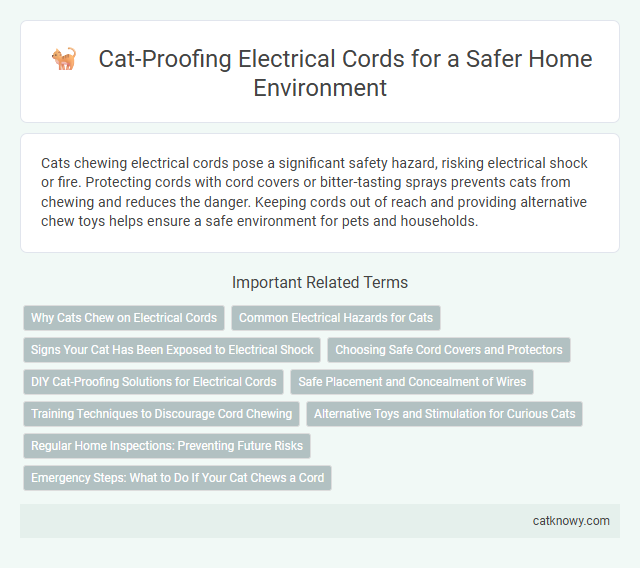 Cat-Proofing Electrical Cords for a Safer Home Environment

Cats chewing electrical cords pose a significant safety hazard, risking electrical shock or fire. Protecting cords with cord covers or bitter-tasting sprays prevents cats from chewing and reduces the danger. Keeping cords out of reach and providing alternative chew toys helps ensure a safe environment for pets and households.

Important Related Terms

Why Cats Chew on Electrical Cords

Common Electrical Hazards for Cats

Signs Your Cat Has Been Exposed to Electrical Shock

Choosing Safe Cord Covers and Protectors

DIY Cat-Proofing Solutions for Electrical Cords

Safe Placement and Concealment of Wires

Training Techniques to Discourage Cord Chewing

Alternative Toys and Stimulation for Curious Cats

Regular Home Inspections: Preventing Future Risks

Emergency Steps: What to Do If Your Cat Chews a Cord

catknowy.com